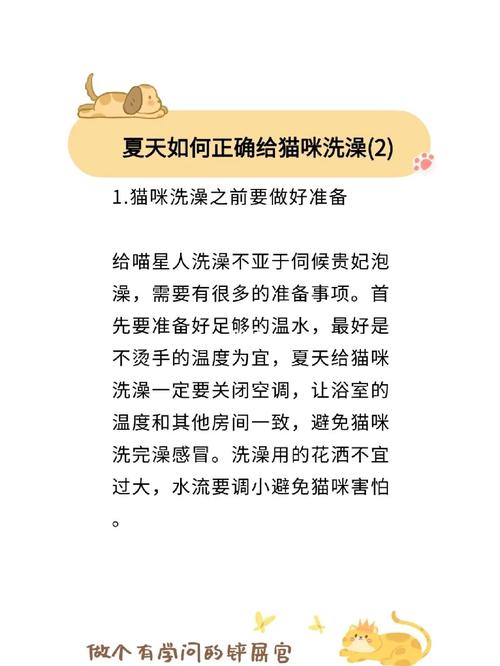 夏天如何正确给猫咪洗澡(2)

1.猫咪洗澡之前要做好准备

给喵星人洗澡不亚于伺候贵妃泡澡，需要有很多的准备事项。首先要准备好足够的温水，最好是不烫手的温度为宜，夏天给猫咪洗澡一定要关闭空调，让浴室的温度和其他房间一致，避免猫咪洗完澡感冒。洗澡用的花洒不宜过大，水流要调小避免猫咪害怕。

做个有学问的铲屎官